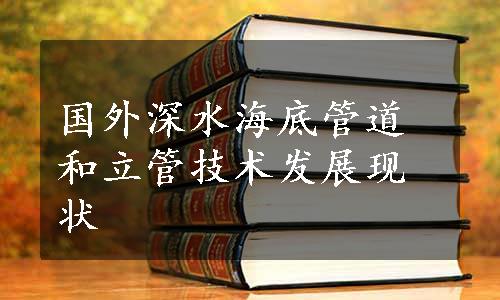 国外深水海底管道和立管技术发展现状